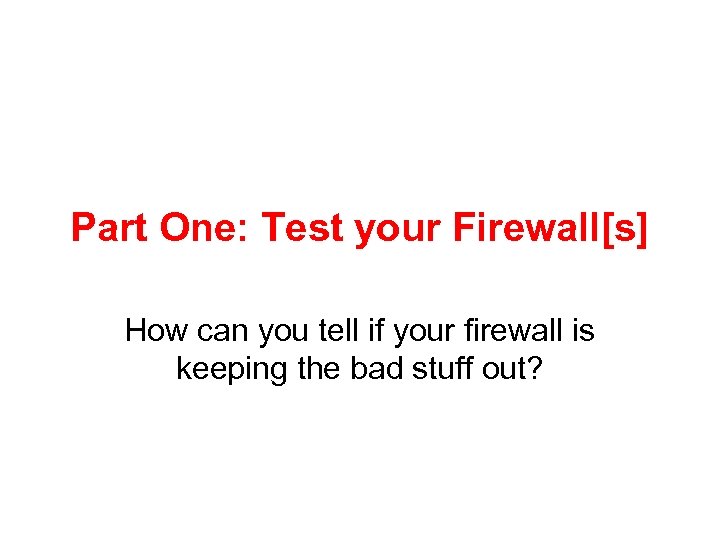 Part One: Test your Firewall[s]

How can you tell if your firewall is keeping the bad stuff out?